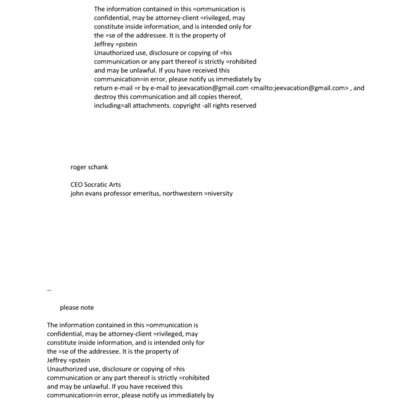 The information contained in this =ommunication is confidential, may be attorney-client =rivileged, may constitute inside information, and is intended only for the =se of the addressee. It is the property of Jeffrey =pstein
Unauthorized use, disclosure or copying of =his communication or any part thereof is strictly =rohibited and may be unlawful. If you have received this communication=in error, please notify us immediately by return e-mail =r by e-mail to jeevacation@gmail.com <mailto:jeevacation@gmail.com> , and destroy this communication and all copies thereof, including=all attachments. copyright -all rights reserved

roger schank

CEO Socratic Arts
john evans professor emeritus, northwestern =niversity

--

please note

The information contained in this =ommunication is confidential, may be attorney-client =rivileged, may constitute inside information, and is intended only for the =se of the addressee. It is the property of Jeffrey =pstein
Unauthorized use, disclosure or copying of =his communication or any part thereof is strictly =rohibited and may be unlawful. If you have received this communication=in error, please notify us immediately by